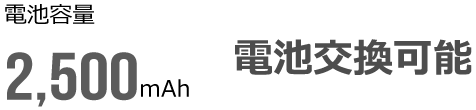 電池容量

2,500mAh

電池交換可能